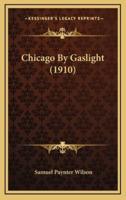 KESSINGER'S LEGACY REPRINTS

Chicago By Gaslight (1910)

Samuel Paynter Wilson